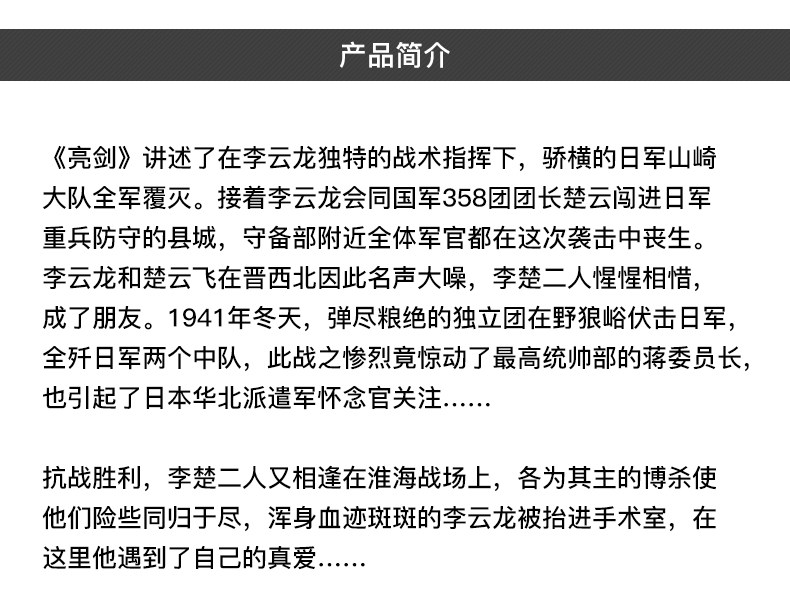 产品简介

《亮剑》讲述了在李云龙独特的战术指挥下，骄横的日军山崎大队全军覆灭。接着李云龙会同国军358团团长楚云闯进日军重兵防守的县城，守备部附近全体军官都在这次袭击中丧生。李云龙和楚云飞在晋西北因此名声大噪，李楚二人惺惺相惜，成了朋友。1941年冬天，弹尽粮绝的独立团在野狼峪伏击日军，全歼日军两个中队，此战之惨烈竟惊动了最高统帅部的蒋委员长，也引起了日本华北派遣军怀念官关注......

抗战胜利，李楚二人又相逢在淮海战场上，各为其主的博杀使他们险些同归于尽，浑身血迹斑斑的李云龙被抬进手术室，在这里他遇到了自己的真爱......